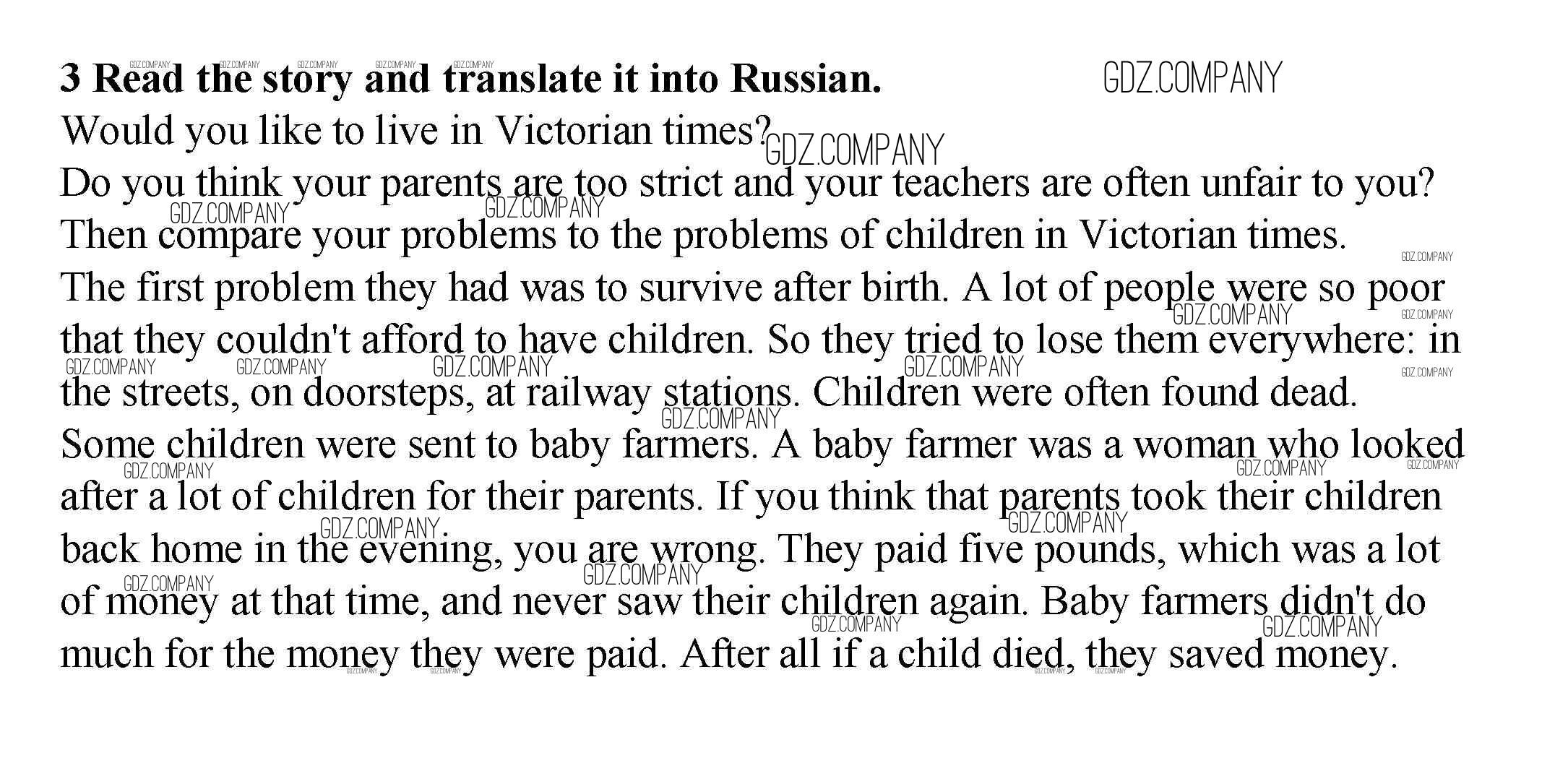 3 Read the story and translate it into Russian.

GDZ.COMPANY

Would you like to live in Victorian times?

Do you think your parents are too strict and your teachers are often unfair to you? Then compare your problems to the problems of children in Victorian times.

The first problem they had was to survive after birth. A lot of people were so poor that they couldn't afford to have children. So they tried to lose them everywhere: in the streets, on doorsteps, at railway stations. Children were often found dead. Some children were sent to baby farmers. A baby farmer was a woman who looked after a lot of children for their parents. If you think that parents took their children back home in the evening, you are wrong. They paid five pounds, which was a lot of money at that time, and never saw their children again. Baby farmers didn't do much for the money they were paid. After all if a child died, they saved money.